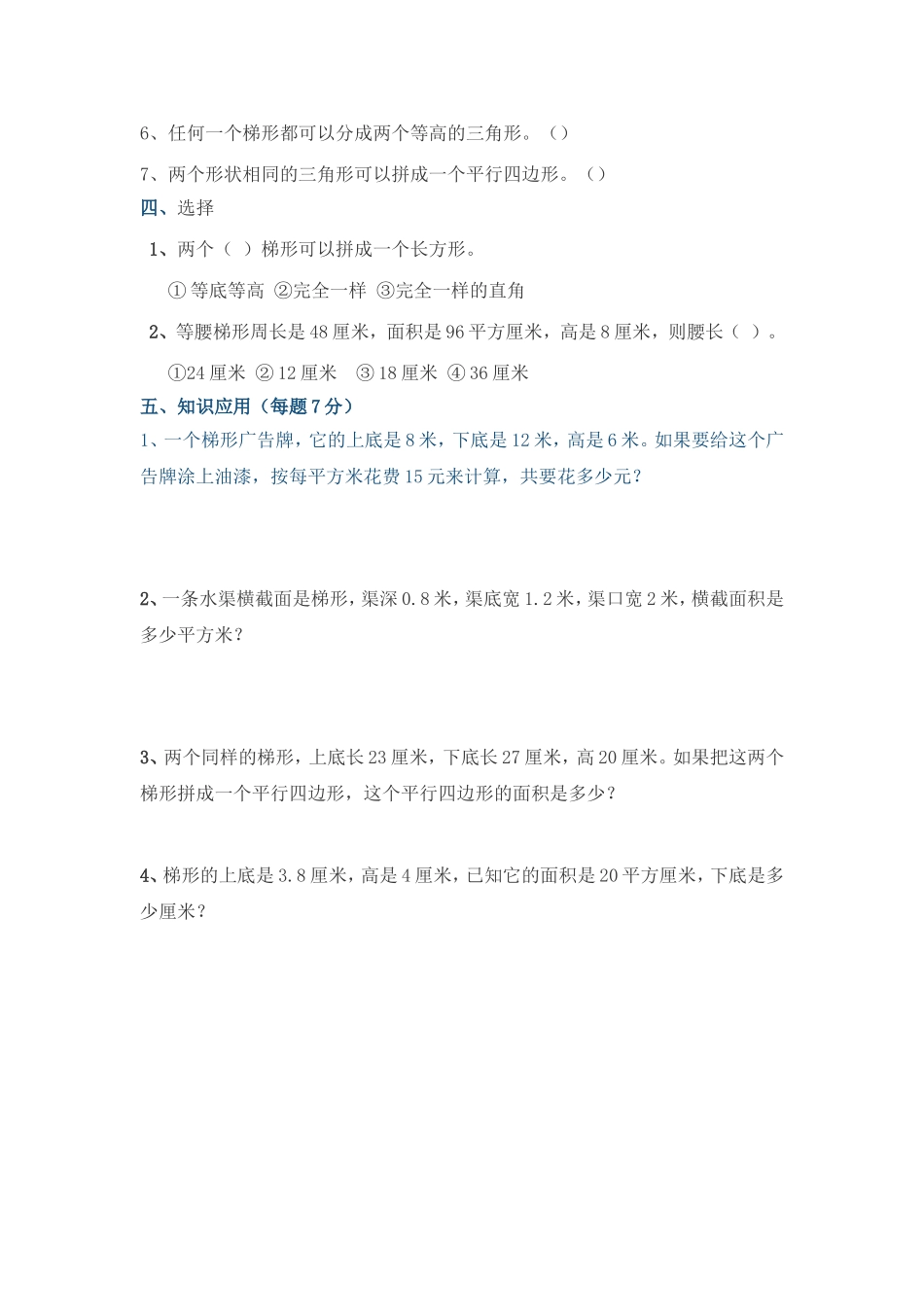 6、任何一个梯形都可以分成两个等高的三角形。（）

7、两个形状相同的三角形可以拼成一个平行四边形。（）

四、选择

1、两个（ ）梯形可以拼成一个长方形。

① 等底等高 ②完全一样 ③完全一样的直角

2、等腰梯形周长是 48 厘米，面积是 96 平方厘米，高是 8 厘米，则腰长（ ）。

①24 厘米 ② 12 厘米 ③ 18 厘米 ④ 36 厘米

五、知识应用（每题 7 分）

1、一个梯形广告牌，它的上底是 8 米，下底是 12 米，高是 6 米。如果要给这个广告牌涂上油漆，按每平方米花费 15 元来计算，共要花多少元？

2、一条水渠横截面是梯形，渠深 0.8 米，渠底宽 1.2 米，渠口宽 2 米，横截面积是多少平方米？

3、两个同样的梯形，上底长 23 厘米，下底长 27 厘米，高 20 厘米。如果把这两个梯形拼成一个平行四边形，这个平行四边形的面积是多少？

4、梯形的上底是 3.8 厘米，高是 4 厘米，已知它的面积是 20 平方厘米，下底是多少厘米？